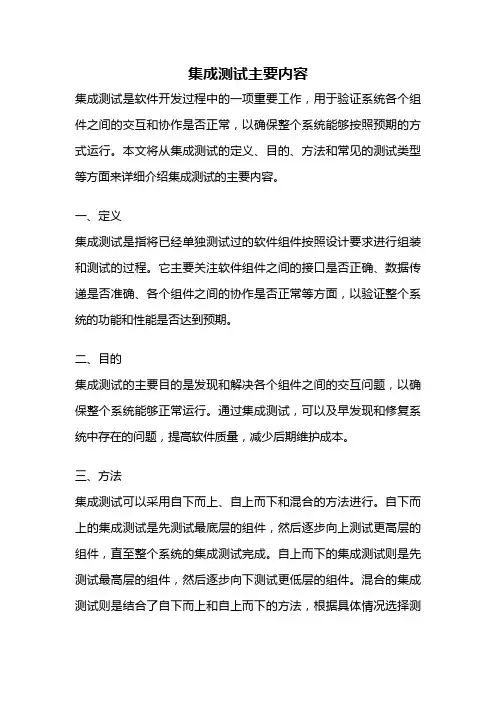 集成测试主要内容

集成测试是软件开发过程中的一项重要工作，用于验证系统各个组件之间的交互和协作是否正常，以确保整个系统能够按照预期的方式运行。本文将从集成测试的定义、目的、方法和常见的测试类型等方面来详细介绍集成测试的主要内容。

一、定义

集成测试是指将已经单独测试过的软件组件按照设计要求进行组装和测试的过程。它主要关注软件组件之间的接口是否正确、数据传递是否准确、各个组件之间的协作是否正常等方面，以验证整个系统的功能和性能是否达到预期。

二、目的

集成测试的主要目的是发现和解决各个组件之间的交互问题，以确保整个系统能够正常运行。通过集成测试，可以及早发现和修复系统中存在的问题，提高软件质量，减少后期维护成本。

三、方法

集成测试可以采用自下而上、自上而下和混合的方法进行。自下而上的集成测试是先测试最底层的组件，然后逐步向上测试更高层的组件，直至整个系统的集成测试完成。自上而下的集成测试则是先测试最高层的组件，然后逐步向下测试更低层的组件。混合的集成测试则是结合了自下而上和自上而下的方法，根据具体情况选择测